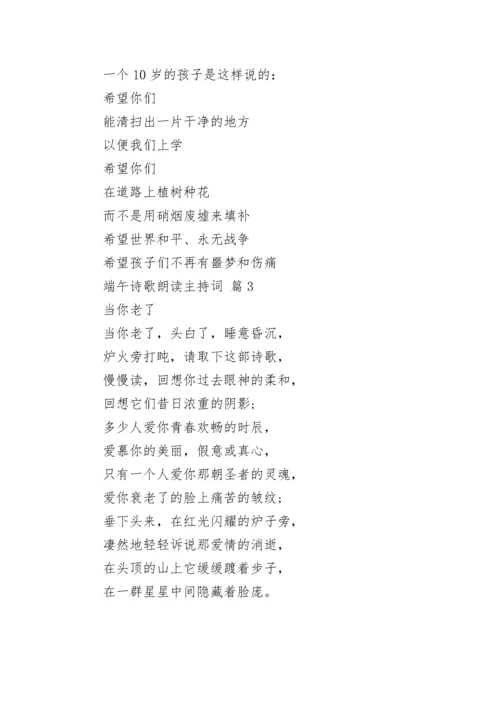 一个 10 岁的孩子是这样说的：
希望你们
能清扫出一片干净的地方
以便我们上学
希望你们
在道路上植树种花
而不是用硝烟废墟来填补
希望世界和平、永无战争
希望孩子们不再有噩梦和伤痛
端午诗歌朗读主持词 篇 3
当你老了
当你老了，头白了，睡意昏沉，
炉火旁打盹，请取下这部诗歌，
慢慢读，回想你过去眼神的柔和，
回想它们昔日浓重的阴影；
多少人爱你青春欢畅的时辰，
爱慕你的美丽，假意或真心，
只有一个人爱你那朝圣者的灵魂，
爱你衰老了的脸上痛苦的皱纹；
垂下头来，在红光闪耀的炉子旁，
凄然地轻轻诉说那爱情的消逝，
在头顶的山上它缓缓踱着步子，
在一群星星中间隐藏着脸庞。